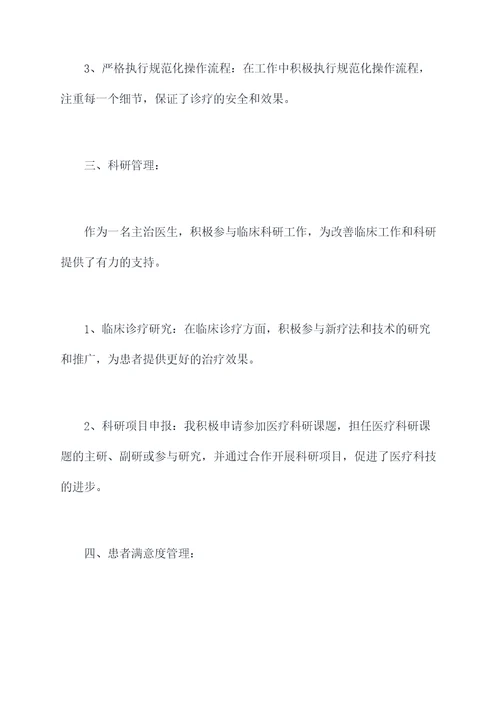 3、严格执行规范化操作流程：在工作中积极执行规范化操作流程，注重每一个细节，保证了诊疗的安全和效果。

三、科研管理：

作为一名主治医生，积极参与临床科研工作，为改善临床工作和科研提供了有力的支持。

1、临床诊疗研究：在临床诊疗方面，积极参与新疗法和技术的研究和推广，为患者提供更好的治疗效果。

2、科研项目申报：我积极申请参加医疗科研课题，担任医疗科研课题的主研、副研或参与研究，并通过合作开展科研项目，促进了医疗科技的进步。

四、患者满意度管理：